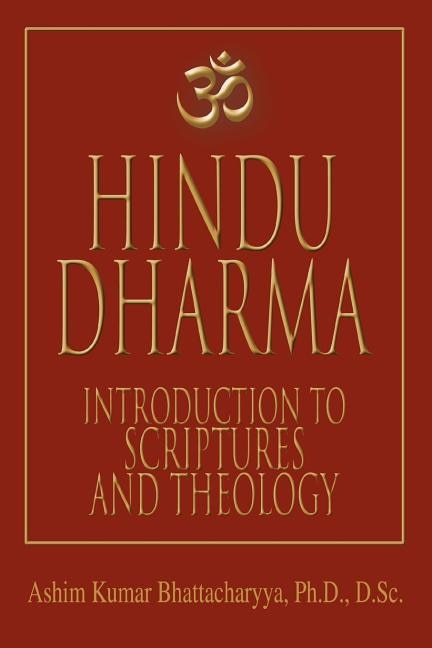 ॐ

HINDU DHARMA

INTRODUCTION TO SCRIPTURES AND THEOLOGY

Ashim Kumar Bhattacharyya, Ph.D., D.Sc.